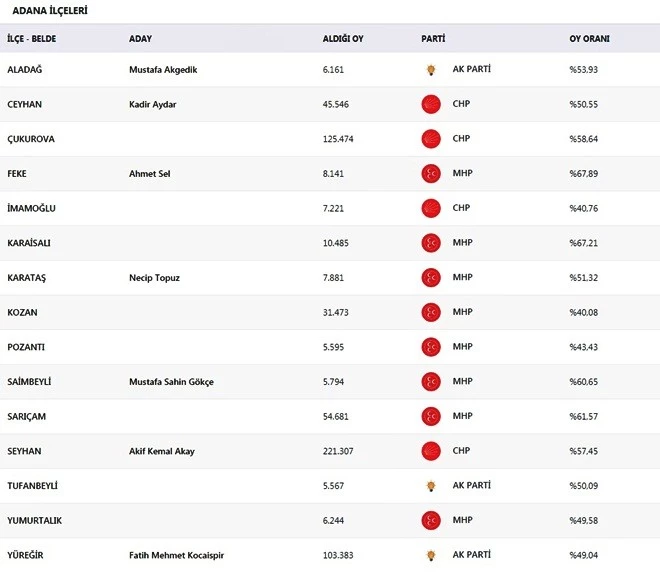 ADANA İLÇELERİ

| İLÇE - BELDE | ADAY | ALDIĞI OY | PARTİ | OY ORANI |
|---|---|---|---|---|
| ALADAĞ | Mustafa Akgedik | 6.161 | AK PARTİ | %53,93 |
| CEYHAN | Kadir Aydar | 45.546 | CHP | %50,55 |
| ÇUKUROVA | | 125.474 | CHP | %58,64 |
| FEKE | Ahmet Sel | 8.141 | MHP | %67,89 |
| İMAMOĞLU | | 7.221 | CHP | %40,76 |
| KARAİSALI | | 10.485 | MHP | %67,21 |
| KARATAŞ | Necip Topuz | 7.881 | MHP | %51,32 |
| KOZAN | | 31.473 | MHP | %40,08 |
| POZANTI | | 5.595 | MHP | %43,43 |
| SAİMBEYLİ | Mustafa Sahin Gökçe | 5.794 | MHP | %60,65 |
| SARIÇAM | | 54.681 | MHP | %61,57 |
| SEYHAN | Akif Kemal Akay | 221.307 | CHP | %57,45 |
| TUFANBEYLİ | | 5.567 | AK PARTİ | %50,09 |
| YUMURTALIK | | 6.244 | MHP | %49,58 |
| YÜREĞİR | Fatih Mehmet Kocaispir | 103.383 | AK PARTİ | %49,04 |